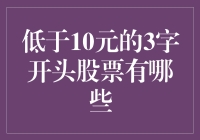 低于10元的3字开头股票有哪些